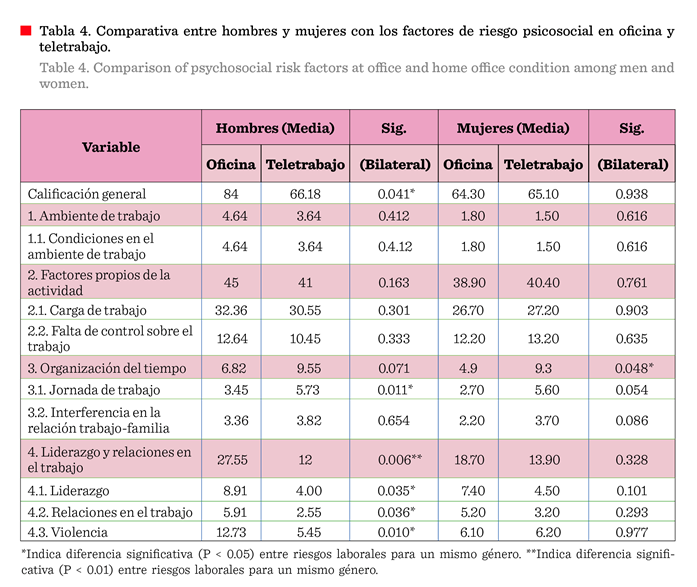 Tabla 4. Comparativa entre hombres y mujeres con los factores de riesgo psicosocial en oficina y teletrabajo.

Table 4. Comparison of psychosocial risk factors at office and home office condition among men and women.

| Variable | Hombres (Media) | | Sig. | Mujeres (Media) | | Sig. |
|---|---|---|---|---|---|---|
| | Oficina | Teletrabajo | (Bilateral) | Oficina | Teletrabajo | (Bilateral) |
| Calificación general | 84 | 66.18 | 0.041* | 64.30 | 65.10 | 0.938 |
| 1. Ambiente de trabajo | 4.64 | 3.64 | 0.412 | 1.80 | 1.50 | 0.616 |
| 1.1. Condiciones en el ambiente de trabajo | 4.64 | 3.64 | 0.4.12 | 1.80 | 1.50 | 0.616 |
| 2. Factores propios de la actividad | 45 | 41 | 0.163 | 38.90 | 40.40 | 0.761 |
| 2.1. Carga de trabajo | 32.36 | 30.55 | 0.301 | 26.70 | 27.20 | 0.903 |
| 2.2. Falta de control sobre el trabajo | 12.64 | 10.45 | 0.333 | 12.20 | 13.20 | 0.635 |
| 3. Organización del tiempo | 6.82 | 9.55 | 0.071 | 4.9 | 9.3 | 0.048* |
| 3.1. Jornada de trabajo | 3.45 | 5.73 | 0.011* | 2.70 | 5.60 | 0.054 |
| 3.2. Interferencia en la relación trabajo-familia | 3.36 | 3.82 | 0.654 | 2.20 | 3.70 | 0.086 |
| 4. Liderazgo y relaciones en el trabajo | 27.55 | 12 | 0.006** | 18.70 | 13.90 | 0.328 |
| 4.1. Liderazgo | 8.91 | 4.00 | 0.035* | 7.40 | 4.50 | 0.101 |
| 4.2. Relaciones en el trabajo | 5.91 | 2.55 | 0.036* | 5.20 | 3.20 | 0.293 |
| 4.3. Violencia | 12.73 | 5.45 | 0.010* | 6.10 | 6.20 | 0.977 |

*Indica diferencia significativa (P < 0.05) entre riesgos laborales para un mismo género. **Indica diferencia significativa (P < 0.01) entre riesgos laborales para un mismo género.